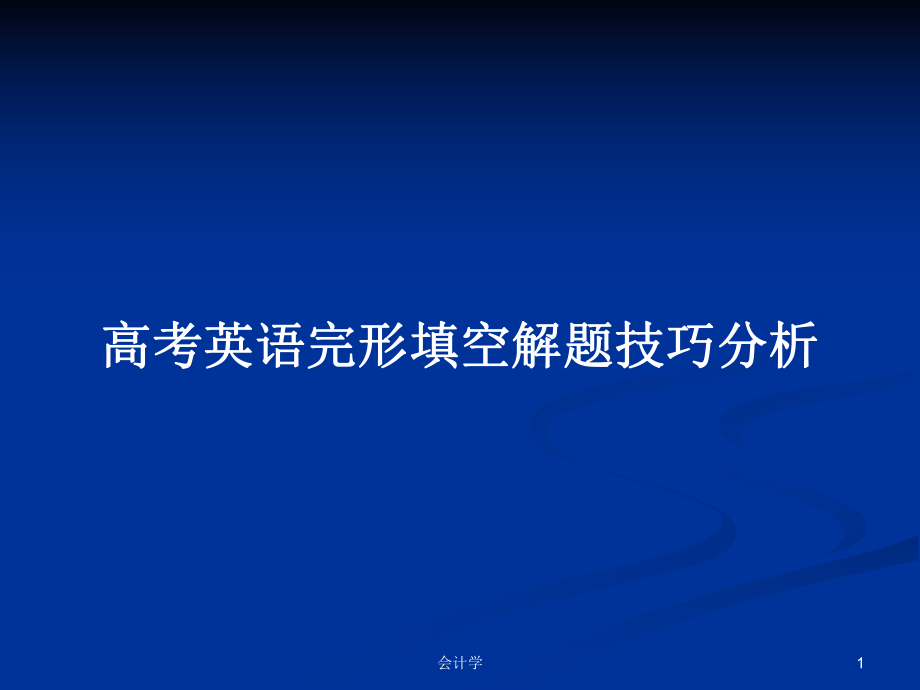 高考英语完形填空解题技巧分析

会计学

1